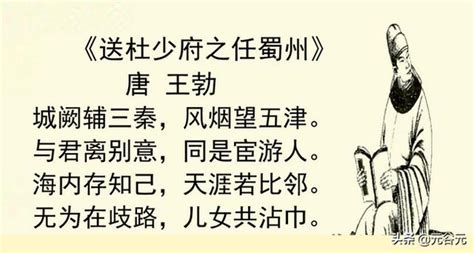 《送杜少府之任蜀州》
唐 王勃
城阙辅三秦，风烟望五津。
与君离别意，同是宦游人。
海内存知己，天涯若比邻。
无为在歧路，儿女共沾巾。

头条 @元谷元